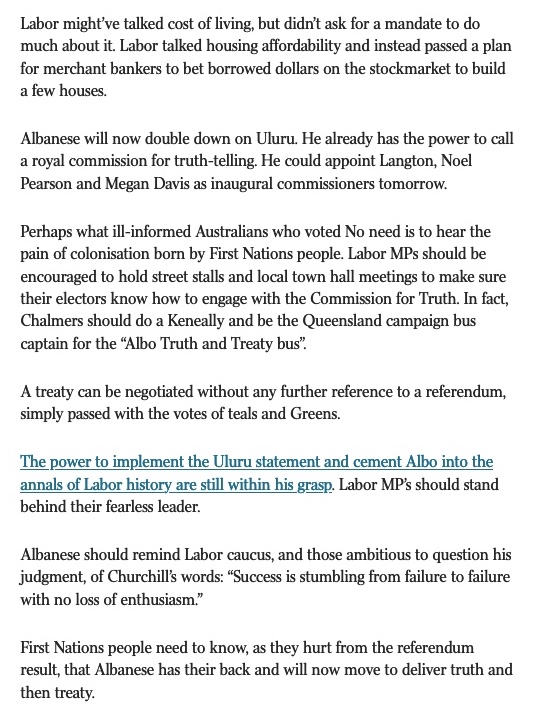 Labor might've talked cost of living, but didn't ask for a mandate to do much about it. Labor talked housing affordability and instead passed a plan for merchant bankers to bet borrowed dollars on the stockmarket to build a few houses.

Albanese will now double down on Uluru. He already has the power to call a royal commission for truth-telling. He could appoint Langton, Noel Pearson and Megan Davis as inaugural commissioners tomorrow.

Perhaps what ill-informed Australians who voted No need is to hear the pain of colonisation born by First Nations people. Labor MPs should be encouraged to hold street stalls and local town hall meetings to make sure their electors know how to engage with the Commission for Truth. In fact, Chalmers should do a Keneally and be the Queensland campaign bus captain for the "Albo Truth and Treaty bus".

A treaty can be negotiated without any further reference to a referendum, simply passed with the votes of teals and Greens.

The power to implement the Uluru statement and cement Albo into the annals of Labor history are still within his grasp. Labor MP's should stand behind their fearless leader.

Albanese should remind Labor caucus, and those ambitious to question his judgment, of Churchill's words: "Success is stumbling from failure to failure with no loss of enthusiasm."

First Nations people need to know, as they hurt from the referendum result, that Albanese has their back and will now move to deliver truth and then treaty.